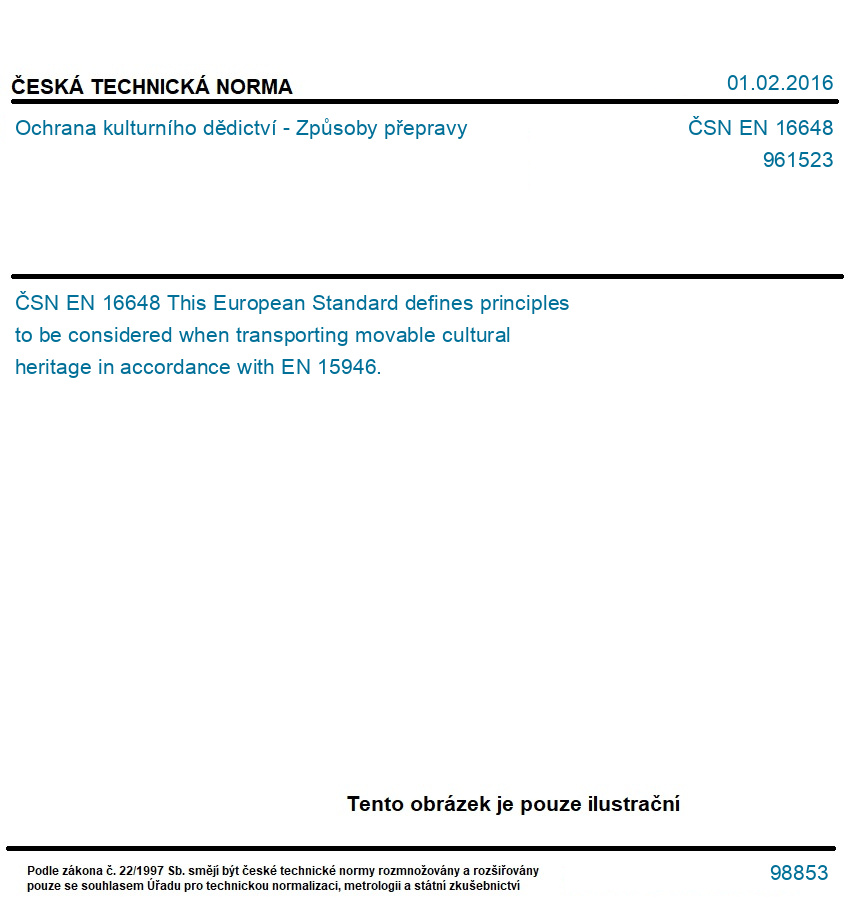 ČESKÁ TECHNICKÁ NORMA

01.02.2016

Ochrana kulturního dědictví - Způsoby přepravy

ČSN EN 16648
961523

ČSN EN 16648 This European Standard defines principles to be considered when transporting movable cultural heritage in accordance with EN 15946.

Tento obrázek je pouze ilustrační

Podle zákona č. 22/1997 Sb. smějí být české technické normy rozmnožovány a rozšiřovány pouze se souhlasem Úřadu pro technickou normalizaci, metrologii a státní zkušebnictví

98853